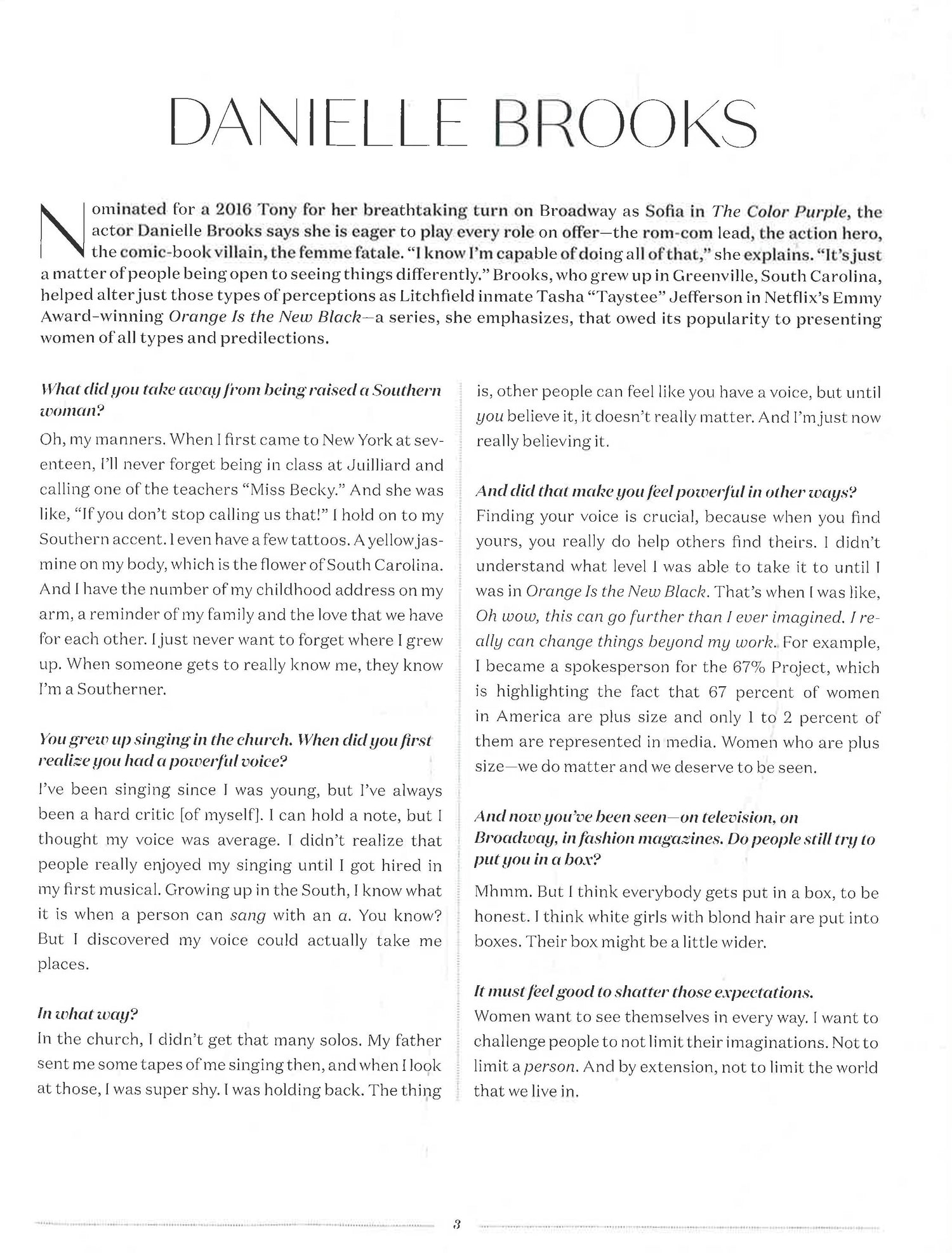 DANIELLE BROOKS

Nominated for a 2016 Tony for her breathtaking turn on Broadway as Sofia in The Color Purple, the actor Danielle Brooks says she is eager to play every role on offer—the rom-com lead, the action hero, the comic-book villain, the femme fatale. "I know I'm capable of doing all of that," she explains. "It's just a matter of people being open to seeing things differently." Brooks, who grew up in Greenville, South Carolina, helped alter just those types of perceptions as Litchfield inmate Tasha "Taystee" Jefferson in Netflix's Emmy Award-winning Orange Is the New Black—a series, she emphasizes, that owed its popularity to presenting women of all types and predilections.

What did you take away from being raised a Southern woman?

Oh, my manners. When I first came to New York at seventeen, I'll never forget being in class at Juilliard and calling one of the teachers "Miss Becky." And she was like, "If you don't stop calling us that!" I hold on to my Southern accent. I even have a few tattoos. A yellow jasmine on my body, which is the flower of South Carolina. And I have the number of my childhood address on my arm, a reminder of my family and the love that we have for each other. I just never want to forget where I grew up. When someone gets to really know me, they know I'm a Southerner.

You grew up singing in the church. When did you first realize you had a powerful voice?

I've been singing since I was young, but I've always been a hard critic [of myself]. I can hold a note, but I thought my voice was average. I didn't realize that people really enjoyed my singing until I got hired in my first musical. Growing up in the South, I know what it is when a person can sang with an a. You know? But I discovered my voice could actually take me places.

In what way?

In the church, I didn't get that many solos. My father sent me some tapes of me singing then, and when I look at those, I was super shy. I was holding back. The thing is, other people can feel like you have a voice, but until you believe it, it doesn't really matter. And I'm just now really believing it.

And did that make you feel powerful in other ways?

Finding your voice is crucial, because when you find yours, you really do help others find theirs. I didn't understand what level I was able to take it to until I was in Orange Is the New Black. That's when I was like, Oh wow, this can go further than I ever imagined. I really can change things beyond my work. For example, I became a spokesperson for the 67% Project, which is highlighting the fact that 67 percent of women in America are plus size and only 1 to 2 percent of them are represented in media. Women who are plus size—we do matter and we deserve to be seen.

And now you've been seen—on television, on Broadway, in fashion magazines. Do people still try to put you in a box?

Mhmm. But I think everybody gets put in a box, to be honest. I think white girls with blond hair are put into boxes. Their box might be a little wider.

It must feel good to shatter those expectations.

Women want to see themselves in every way. I want to challenge people to not limit their imaginations. Not to limit a person. And by extension, not to limit the world that we live in.

3